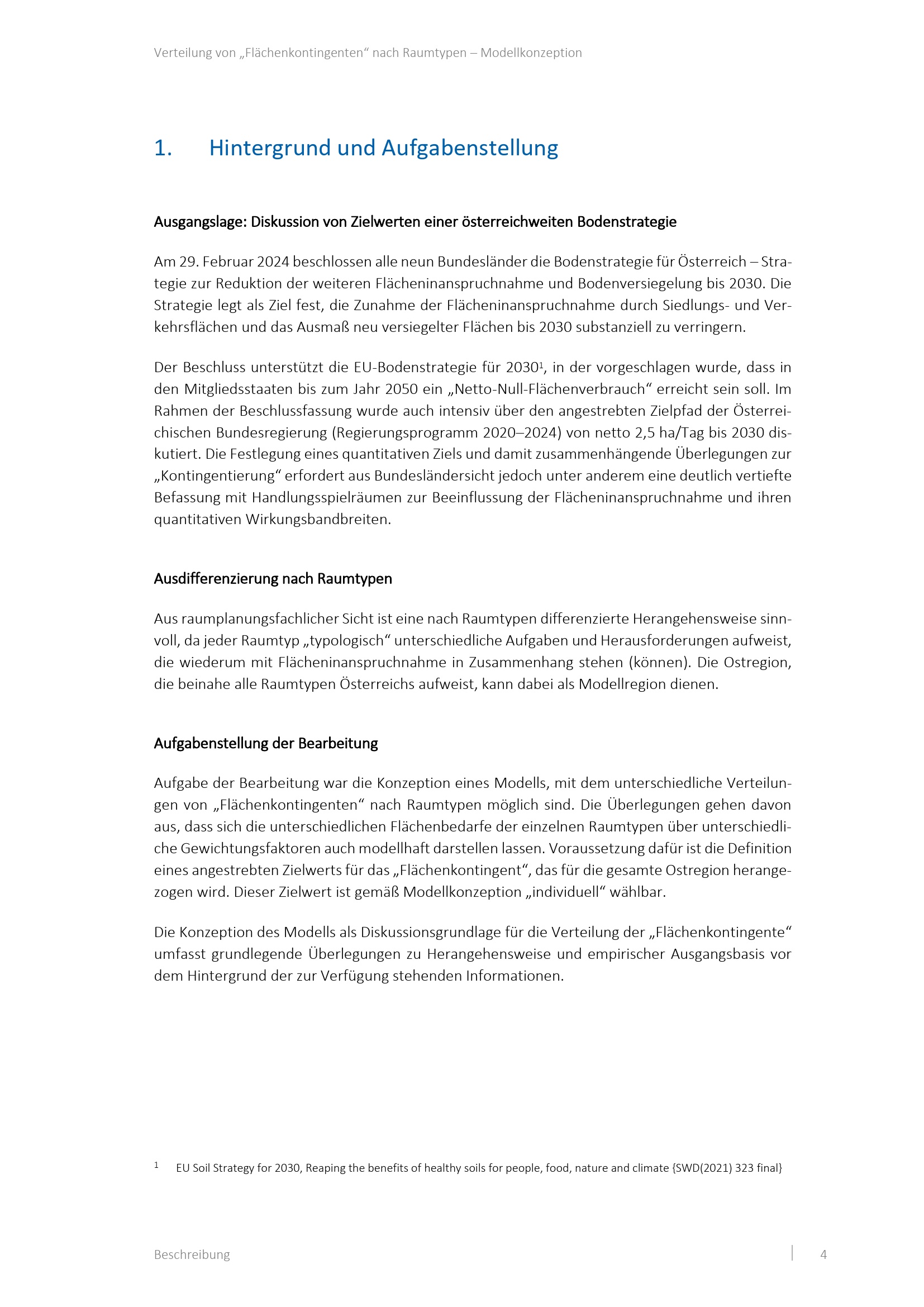 Verteilung von „Flächenkontingenten“ nach Raumtypen – Modellkonzeption

1. Hintergrund und Aufgabenstellung

Ausgangslage: Diskussion von Zielwerten einer österreichweiten Bodenstrategie

Am 29. Februar 2024 beschlossen alle neun Bundesländer die Bodenstrategie für Österreich – Strategie zur Reduktion der weiteren Flächeninanspruchnahme und Bodenversiegelung bis 2030. Die Strategie legt als Ziel fest, die Zunahme der Flächeninanspruchnahme durch Siedlungs- und Verkehrsflächen und das Ausmaß neu versiegelter Flächen bis 2030 substanziell zu verringern.

Der Beschluss unterstützt die EU-Bodenstrategie für 2030$^1$, in der vorgeschlagen wurde, dass in den Mitgliedsstaaten bis zum Jahr 2050 ein „Netto-Null-Flächenverbrauch“ erreicht sein soll. Im Rahmen der Beschlussfassung wurde auch intensiv über den angestrebten Zielpfad der Österreichischen Bundesregierung (Regierungsprogramm 2020–2024) von netto 2,5 ha/Tag bis 2030 diskutiert. Die Festlegung eines quantitativen Ziels und damit zusammenhängende Überlegungen zur „Kontingentierung“ erfordert aus Bundesländersicht jedoch unter anderem eine deutlich vertiefte Befassung mit Handlungsspielräumen zur Beeinflussung der Flächeninanspruchnahme und ihren quantitativen Wirkungsbandbreiten.

Ausdifferenzierung nach Raumtypen

Aus raumplanungsfachlicher Sicht ist eine nach Raumtypen differenzierte Herangehensweise sinnvoll, da jeder Raumtyp „typologisch“ unterschiedliche Aufgaben und Herausforderungen aufweist, die wiederum mit Flächeninanspruchnahme in Zusammenhang stehen (können). Die Ostregion, die beinahe alle Raumtypen Österreichs aufweist, kann dabei als Modellregion dienen.

Aufgabenstellung der Bearbeitung

Aufgabe der Bearbeitung war die Konzeption eines Modells, mit dem unterschiedliche Verteilungen von „Flächenkontingenten“ nach Raumtypen möglich sind. Die Überlegungen gehen davon aus, dass sich die unterschiedlichen Flächenbedarfe der einzelnen Raumtypen über unterschiedliche Gewichtungsfaktoren auch modellhaft darstellen lassen. Voraussetzung dafür ist die Definition eines angestrebten Zielwerts für das „Flächenkontingent“, das für die gesamte Ostregion herangezogen wird. Dieser Zielwert ist gemäß Modellkonzeption „individuell“ wählbar.

Die Konzeption des Modells als Diskussionsgrundlage für die Verteilung der „Flächenkontingente“ umfasst grundlegende Überlegungen zu Herangehensweise und empirischer Ausgangsbasis vor dem Hintergrund der zur Verfügung stehenden Informationen.

$^1$ EU Soil Strategy for 2030, Reaping the benefits of healthy soils for people, food, nature and climate {SWD(2021) 323 final}

Beschreibung 4